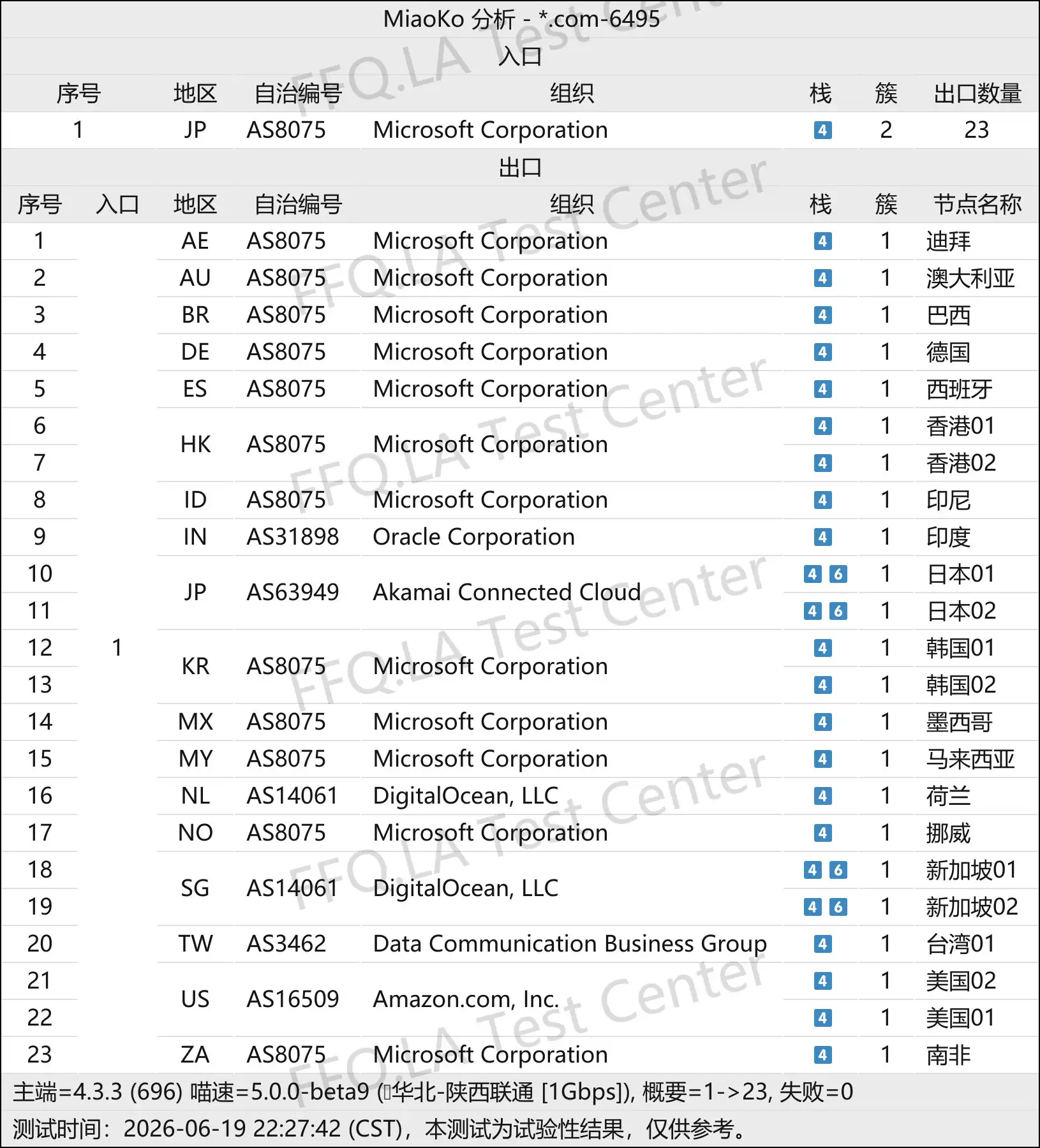 MiaoKo 分析 - *.com-6495

入口

| 序号 | 地区 | 自治编号 | 组织 | 栈 | 簇 | 出口数量 |
|---|---|---|---|---|---|---|
| 1 | JP | AS8075 | Microsoft Corporation | 4 | 2 | 23 |

出口

| 序号 | 入口 | 地区 | 自治编号 | 组织 | 栈 | 簇 | 节点名称 |
|---|---|---|---|---|---|---|---|
| 1 | 1 | AE | AS8075 | Microsoft Corporation | 4 | 1 | 迪拜 |
| 2 | | AU | AS8075 | Microsoft Corporation | 4 | 1 | 澳大利亚 |
| 3 | | BR | AS8075 | Microsoft Corporation | 4 | 1 | 巴西 |
| 4 | | DE | AS8075 | Microsoft Corporation | 4 | 1 | 德国 |
| 5 | | ES | AS8075 | Microsoft Corporation | 4 | 1 | 西班牙 |
| 6 | | HK | AS8075 | Microsoft Corporation | 4 | 1 | 香港01 |
| 7 | | | | | 4 | 1 | 香港02 |
| 8 | | ID | AS8075 | Microsoft Corporation | 4 | 1 | 印尼 |
| 9 | | IN | AS31898 | Oracle Corporation | 4 | 1 | 印度 |
| 10 | | JP | AS63949 | Akamai Connected Cloud | 4 6 | 1 | 日本01 |
| 11 | | | | | 4 6 | 1 | 日本02 |
| 12 | | KR | AS8075 | Microsoft Corporation | 4 | 1 | 韩国01 |
| 13 | | | | | 4 | 1 | 韩国02 |
| 14 | | MX | AS8075 | Microsoft Corporation | 4 | 1 | 墨西哥 |
| 15 | | MY | AS8075 | Microsoft Corporation | 4 | 1 | 马来西亚 |
| 16 | | NL | AS14061 | DigitalOcean, LLC | 4 | 1 | 荷兰 |
| 17 | | NO | AS8075 | Microsoft Corporation | 4 | 1 | 挪威 |
| 18 | | SG | AS14061 | DigitalOcean, LLC | 4 6 | 1 | 新加坡01 |
| 19 | | | | | 4 6 | 1 | 新加坡02 |
| 20 | | TW | AS3462 | Data Communication Business Group | 4 | 1 | 台湾01 |
| 21 | | US | AS16509 | Amazon.com, Inc. | 4 | 1 | 美国02 |
| 22 | | | | | 4 | 1 | 美国01 |
| 23 | | ZA | AS8075 | Microsoft Corporation | 4 | 1 | 南非 |

主端=4.3.3 (696) 喵速=5.0.0-beta9 (华北-陕西联通 [1Gbps]), 概要=1->23, 失败=0
测试时间：2026-06-19 22:27:42 (CST)，本测试为试验性结果，仅供参考。

FFQ.LA Test Center